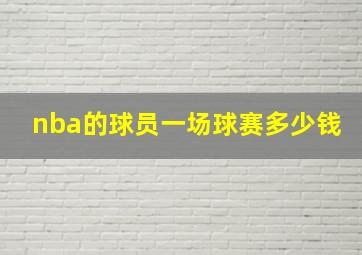 nba的球员一场球赛多少钱